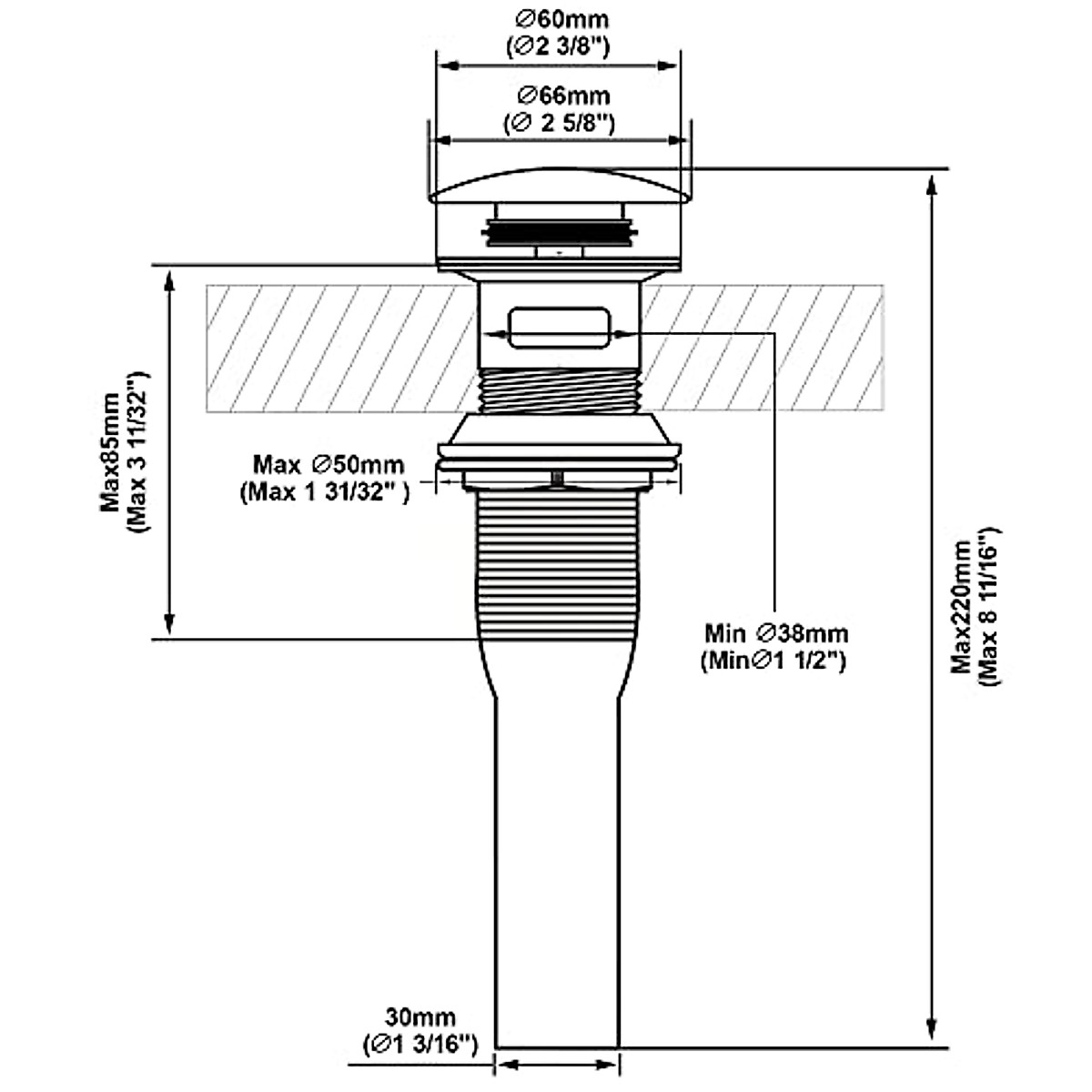 ∅60mm
(∅2 3/8")

∅66mm
(∅ 2 5/8")

Max85mm
(Max 3 11/32")

Max ∅50mm
(Max 1 31/32" )

Min ∅38mm
(Min∅1 1/2")

Max220mm
(Max 8 11/16")

30mm
(∅1 3/16")